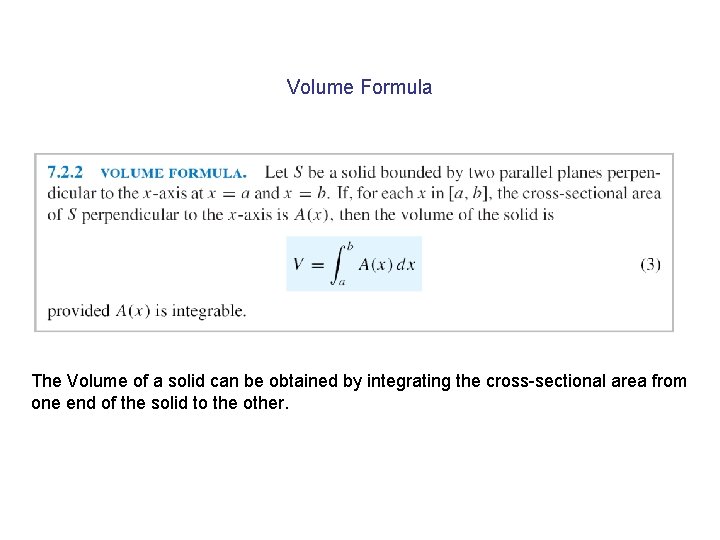 Volume Formula

7.2.2 VOLUME FORMULA. Let $S$ be a solid bounded by two parallel planes perpendicular to the $x$-axis at $x = a$ and $x = b$. If, for each $x$ in $[a, b]$, the cross-sectional area of $S$ perpendicular to the $x$-axis is $A(x)$, then the volume of the solid is

$V = \int_a^b A(x)\,dx$ (3)

provided $A(x)$ is integrable.

The Volume of a solid can be obtained by integrating the cross-sectional area from one end of the solid to the other.